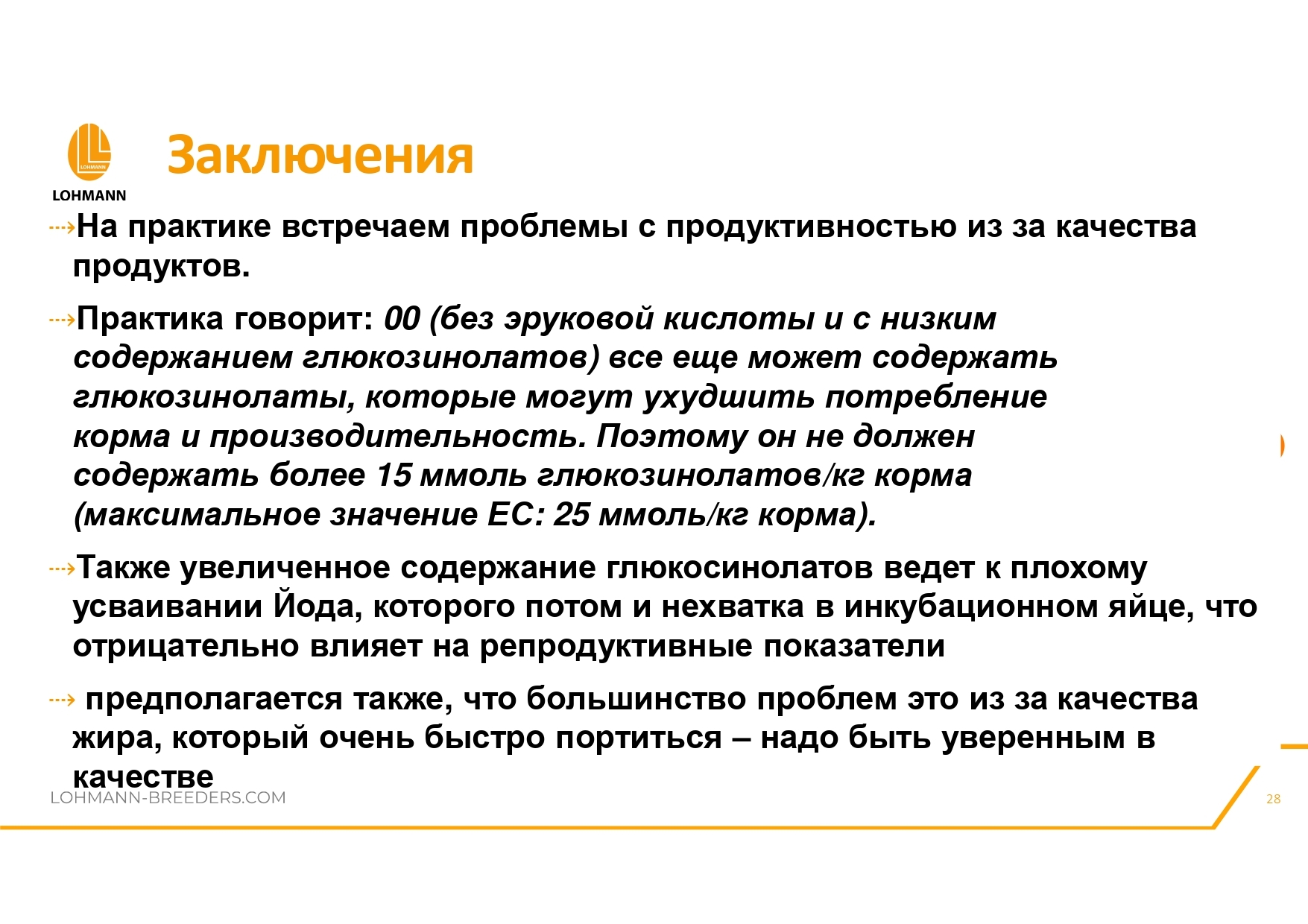 LOHMANN
LOHMANN

Заключения

На практике встречаем проблемы с продуктивностью из за качества продуктов.

Практика говорит: 00 (без эруковой кислоты и с низким содержанием глюкозинолатов) все еще может содержать глюкозинолаты, которые могут ухудшить потребление корма и производительность. Поэтому он не должен содержать более 15 ммоль глюкозинолатов/кг корма (максимальное значение ЕС: 25 ммоль/кг корма).

Также увеличенное содержание глюкосинолатов ведет к плохому усваивании Йода, которого потом и нехватка в инкубационном яйце, что отрицательно влияет на репродуктивные показатели

предполагается также, что большинство проблем это из за качества жира, который очень быстро портиться – надо быть уверенным в качестве

LOHMANN-BREEDERS.COM

28